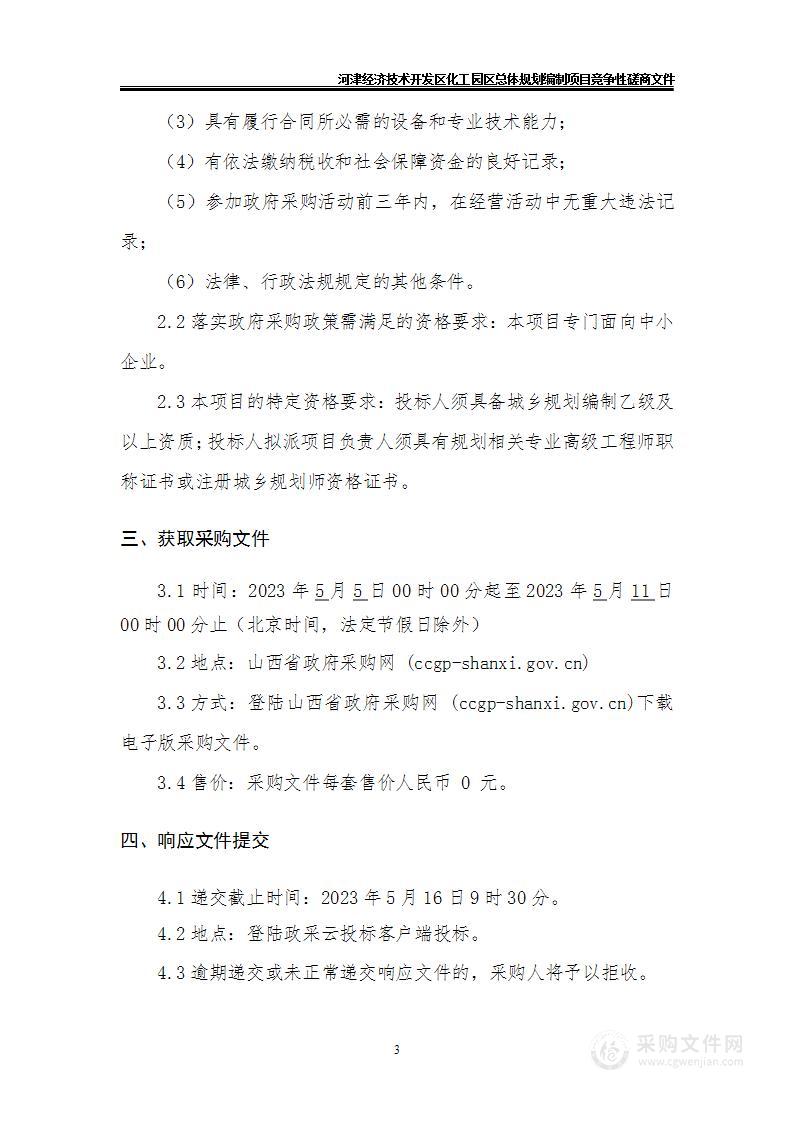 河津经济技术开发区化工园区总体规划编制项目竞争性磋商文件

（3）具有履行合同所必需的设备和专业技术能力；

（4）有依法缴纳税收和社会保障资金的良好记录；

（5）参加政府采购活动前三年内，在经营活动中无重大违法记录；

（6）法律、行政法规规定的其他条件。

2.2 落实政府采购政策需满足的资格要求：本项目专门面向中小企业。

2.3 本项目的特定资格要求：投标人须具备城乡规划编制乙级及以上资质；投标人拟派项目负责人须具有规划相关专业高级工程师职称证书或注册城乡规划师资格证书。

三、获取采购文件

3.1 时间：2023 年 5 月 5 日 00 时 00 分起至 2023 年 5 月 11 日 00 时 00 分止（北京时间，法定节假日除外）

3.2 地点：山西省政府采购网 (ccgp-shanxi.gov.cn)

3.3 方式：登陆山西省政府采购网 (ccgp-shanxi.gov.cn)下载电子版采购文件。

3.4 售价：采购文件每套售价人民币 0 元。

四、响应文件提交

4.1 递交截止时间：2023 年 5 月 16 日 9 时 30 分。

4.2 地点：登陆政采云投标客户端投标。

4.3 逾期递交或未正常递交响应文件的，采购人将予以拒收。

3

采购文件网
www.cgwenjian.com